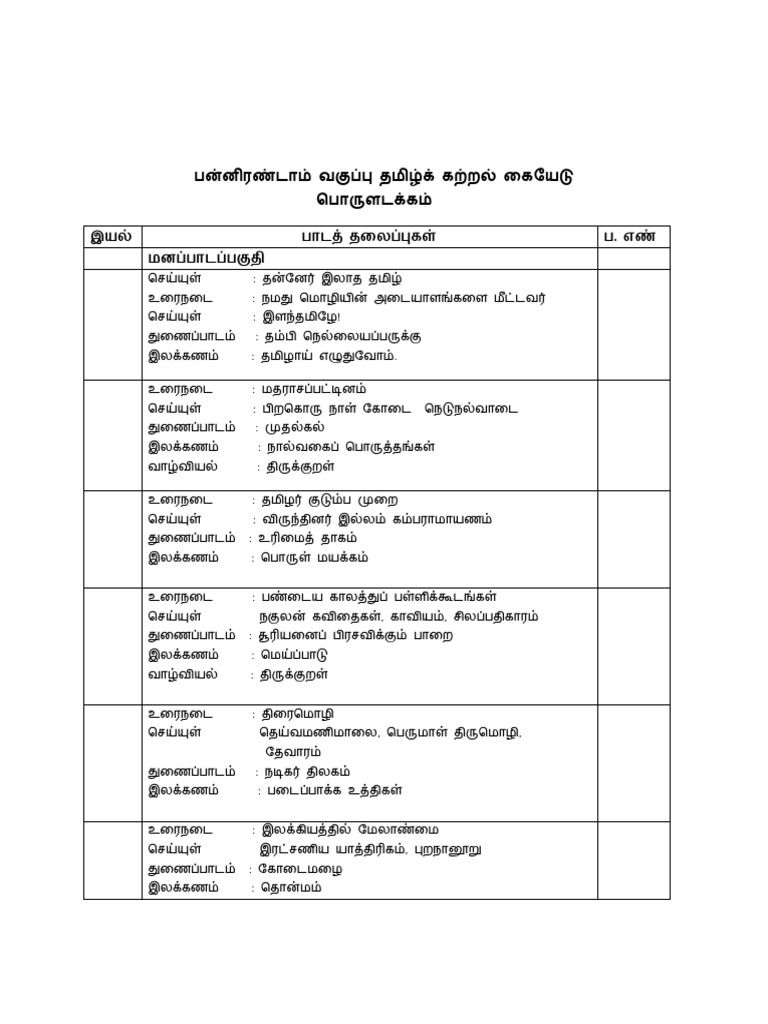 பன்னிரண்டாம் வகுப்பு தமிழ்க் கற்றல் கையேடு
பொருளடக்கம்

| இயல் | பாடத் தலைப்புகள் | ப. எண் |
|---|---|---|
| | மனப்பாடப்பகுதி | |
| | செய்யுள் : தன்னேர் இலாத தமிழ்<br>உரைநடை : நமது மொழியின் அடையாளங்களை மீட்டவர்<br>செய்யுள் : இளந்தமிழே!<br>துணைப்பாடம் : தம்பி நெல்லையப்பருக்கு<br>இலக்கணம் : தமிழாய் எழுதுவோம். | |
| | உரைநடை : மதராசப்பட்டினம்<br>செய்யுள் : பிறகொரு நாள் கோடை நெடுநல்வாடை<br>துணைப்பாடம் : முதல்கல்<br>இலக்கணம் : நால்வகைப் பொருத்தங்கள்<br>வாழ்வியல் : திருக்குறள் | |
| | உரைநடை : தமிழர் குடும்ப முறை<br>செய்யுள் : விருந்தினர் இல்லம் கம்பராமாயணம்<br>துணைப்பாடம் : உரிமைத் தாகம்<br>இலக்கணம் : பொருள் மயக்கம் | |
| | உரைநடை : பண்டைய காலத்துப் பள்ளிக்கூடங்கள்<br>செய்யுள் நகுலன் கவிதைகள், காவியம், சிலப்பதிகாரம்<br>துணைப்பாடம் : சூரியனைப் பிரசவிக்கும் பாறை<br>இலக்கணம் : மெய்ப்பாடு<br>வாழ்வியல் : திருக்குறள் | |
| | உரைநடை : திரைமொழி<br>செய்யுள் தெய்வமணிமாலை, பெருமாள் திருமொழி, தேவாரம்<br>துணைப்பாடம் : நடிகர் திலகம்<br>இலக்கணம் : படைப்பாக்க உத்திகள் | |
| | உரைநடை : இலக்கியத்தில் மேலாண்மை<br>செய்யுள் இரட்சணிய யாத்திரிகம், புறநானூறு<br>துணைப்பாடம் : கோடைமழை<br>இலக்கணம் : தொன்மம் | |